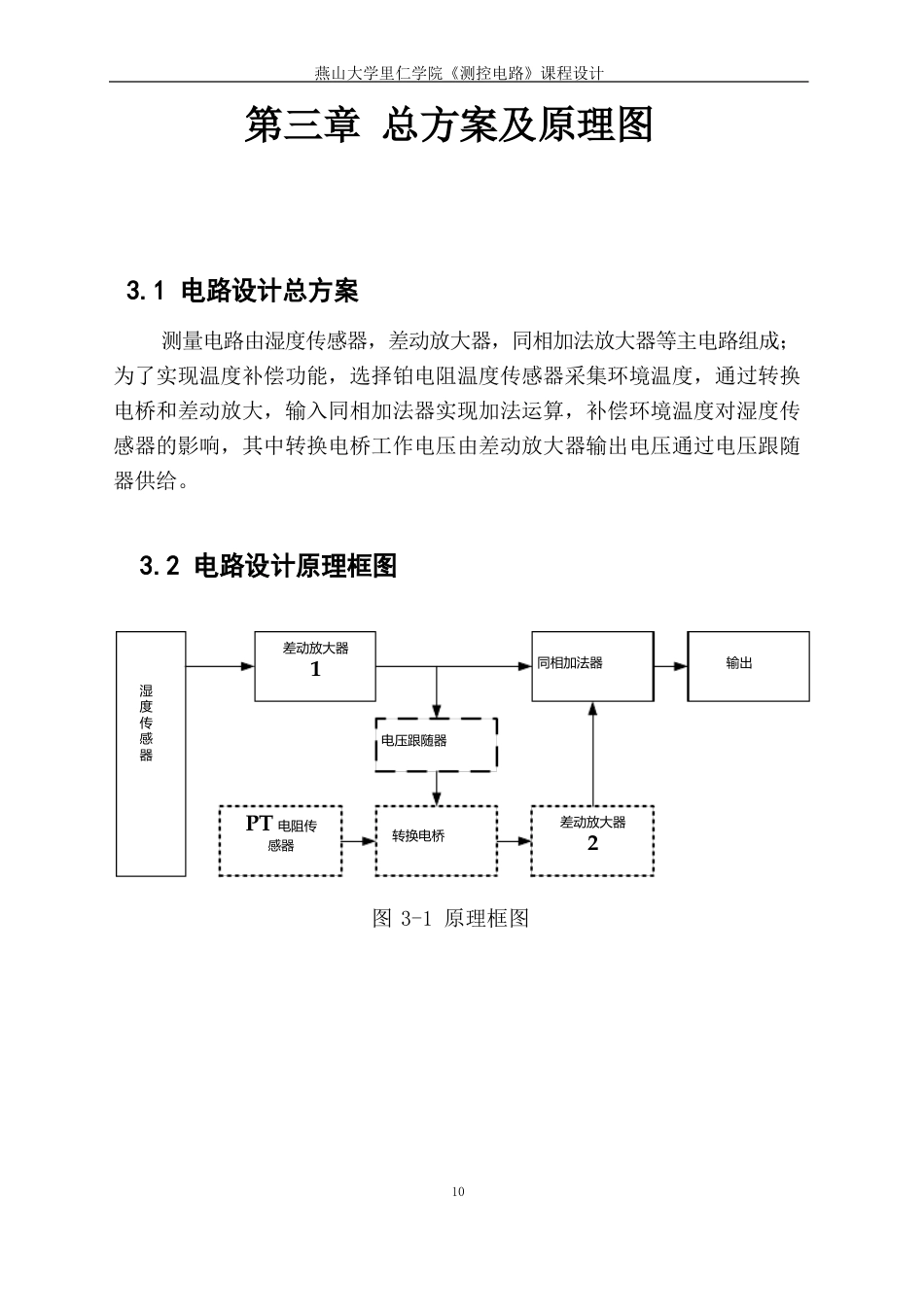 燕山大学里仁学院《测控电路》课程设计

第三章 总方案及原理图

3.1 电路设计总方案

测量电路由湿度传感器，差动放大器，同相加法放大器等主电路组成；为了实现温度补偿功能，选择铂电阻温度传感器采集环境温度，通过转换电桥和差动放大，输入同相加法器实现加法运算，补偿环境温度对湿度传感器的影响，其中转换电桥工作电压由差动放大器输出电压通过电压跟随器供给。

3.2 电路设计原理框图

湿度传感器

差动放大器 1

同相加法器

输出

电压跟随器

PT 电阻传感器

转换电桥

差动放大器 2

图 3-1 原理框图

10